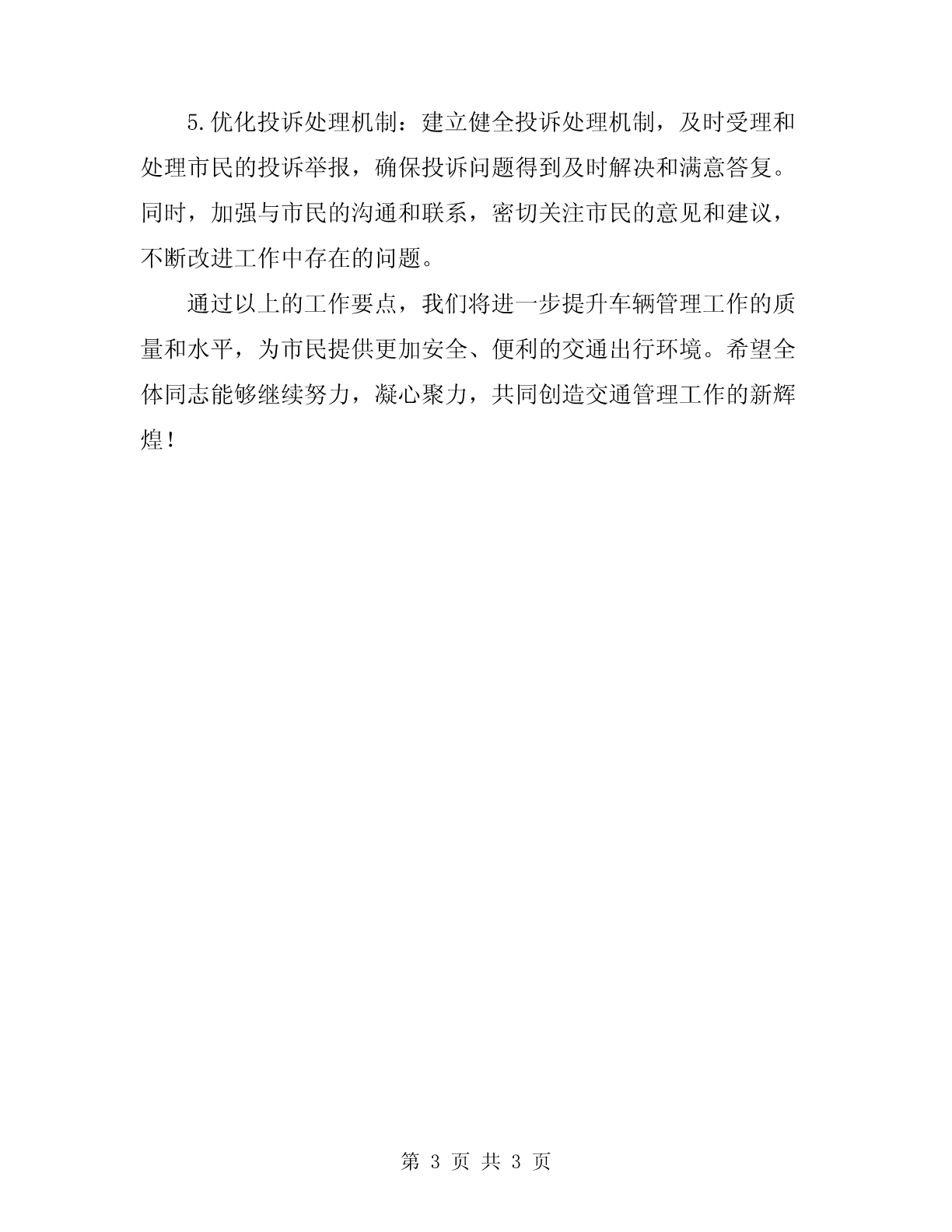 5.优化投诉处理机制：建立健全投诉处理机制，及时受理和处理市民的投诉举报，确保投诉问题得到及时解决和满意答复。同时，加强与市民的沟通和联系，密切关注市民的意见和建议，不断改进工作中存在的问题。

通过以上的工作要点，我们将进一步提升车辆管理工作的质量和水平，为市民提供更加安全、便利的交通出行环境。希望全体同志能够继续努力，凝心聚力，共同创造交通管理工作的新辉煌！

第 3 页 共 3 页